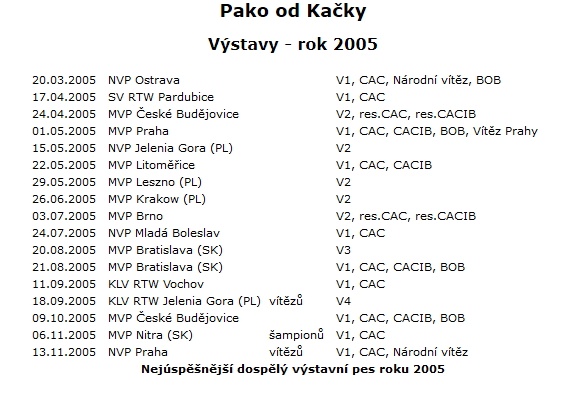 Pako od Kačky

Výstavy - rok 2005

| | | | |
|---|---|---|---|
| 20.03.2005 | NVP Ostrava | | V1, CAC, Národní vítěz, BOB |
| 17.04.2005 | SV RTW Pardubice | | V1, CAC |
| 24.04.2005 | MVP České Budějovice | | V2, res.CAC, res.CACIB |
| 01.05.2005 | MVP Praha | | V1, CAC, CACIB, BOB, Vítěz Prahy |
| 15.05.2005 | NVP Jelenia Gora (PL) | | V2 |
| 22.05.2005 | MVP Litoměřice | | V1, CAC, CACIB |
| 29.05.2005 | MVP Leszno (PL) | | V2 |
| 26.06.2005 | MVP Krakow (PL) | | V2 |
| 03.07.2005 | MVP Brno | | V2, res.CAC, res.CACIB |
| 24.07.2005 | NVP Mladá Boleslav | | V1, CAC |
| 20.08.2005 | MVP Bratislava (SK) | | V3 |
| 21.08.2005 | MVP Bratislava (SK) | | V1, CAC, CACIB, BOB |
| 11.09.2005 | KLV RTW Vochov | | V1, CAC |
| 18.09.2005 | KLV RTW Jelenia Gora (PL) | vítězů | V4 |
| 09.10.2005 | MVP České Budějovice | | V1, CAC, CACIB, BOB |
| 06.11.2005 | MVP Nitra (SK) | šampionů | V1, CAC |
| 13.11.2005 | NVP Praha | vítězů | V1, CAC, Národní vítěz |

Nejúspěšnější dospělý výstavní pes roku 2005